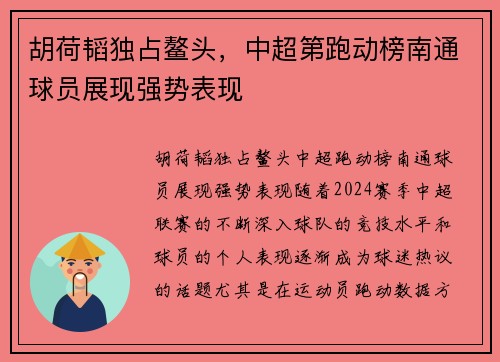 胡荷韬独占鳌头，中超第跑动榜南通球员展现强势表现

胡荷韬独占鳌头中超跑动榜南通球员展现强势表现随着2024赛季中超联赛的不断深入球队的竞技水平和球员的个人表现逐渐成为球迷热议的话题尤其是在运动员跑动数据方